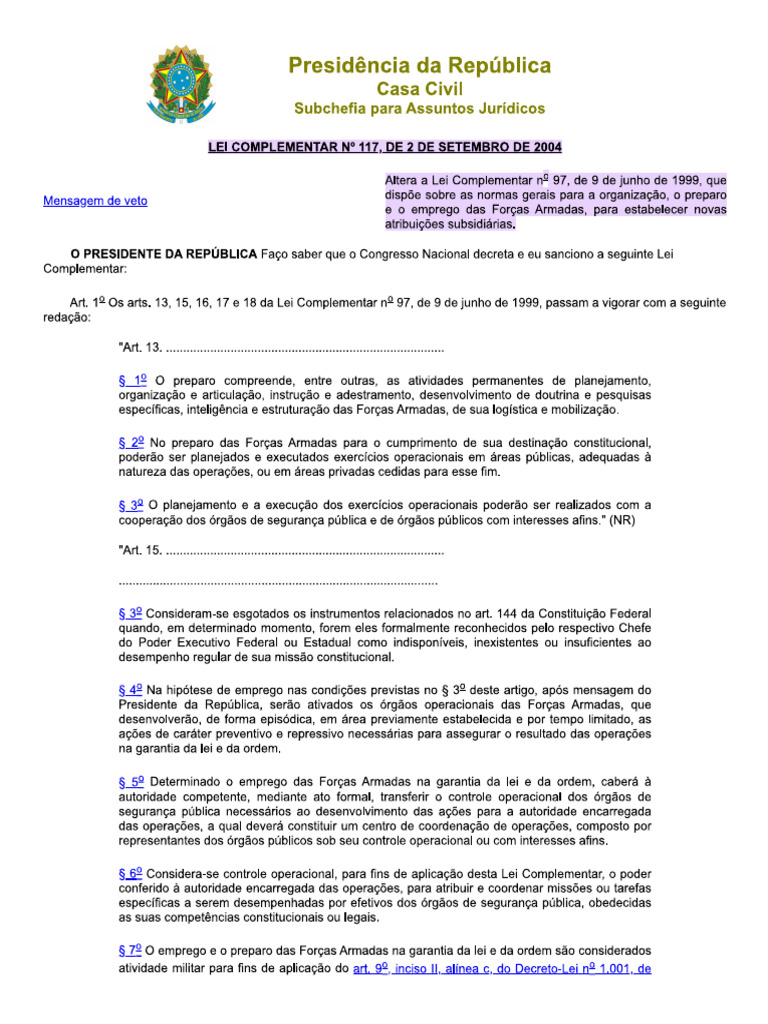 Presidência da República
Casa Civil
Subchefia para Assuntos Jurídicos

LEI COMPLEMENTAR Nº 117, DE 2 DE SETEMBRO DE 2004

Mensagem de veto

Altera a Lei Complementar nº 97, de 9 de junho de 1999, que dispõe sobre as normas gerais para a organização, o preparo e o emprego das Forças Armadas, para estabelecer novas atribuições subsidiárias.

O PRESIDENTE DA REPÚBLICA Faço saber que o Congresso Nacional decreta e eu sanciono a seguinte Lei Complementar:

Art. 1º Os arts. 13, 15, 16, 17 e 18 da Lei Complementar nº 97, de 9 de junho de 1999, passam a vigorar com a seguinte redação:

"Art. 13.

§ 1º O preparo compreende, entre outras, as atividades permanentes de planejamento, organização e articulação, instrução e adestramento, desenvolvimento de doutrina e pesquisas específicas, inteligência e estruturação das Forças Armadas, de sua logística e mobilização.

§ 2º No preparo das Forças Armadas para o cumprimento de sua destinação constitucional, poderão ser planejados e executados exercícios operacionais em áreas públicas, adequadas à natureza das operações, ou em áreas privadas cedidas para esse fim.

§ 3º O planejamento e a execução dos exercícios operacionais poderão ser realizados com a cooperação dos órgãos de segurança pública e de órgãos públicos com interesses afins." (NR)

"Art. 15.

§ 3º Consideram-se esgotados os instrumentos relacionados no art. 144 da Constituição Federal quando, em determinado momento, forem eles formalmente reconhecidos pelo respectivo Chefe do Poder Executivo Federal ou Estadual como indisponíveis, inexistentes ou insuficientes ao desempenho regular de sua missão constitucional.

§ 4º Na hipótese de emprego nas condições previstas no § 3º deste artigo, após mensagem do Presidente da República, serão ativados os órgãos operacionais das Forças Armadas, que desenvolverão, de forma episódica, em área previamente estabelecida e por tempo limitado, as ações de caráter preventivo e repressivo necessárias para assegurar o resultado das operações na garantia da lei e da ordem.

§ 5º Determinado o emprego das Forças Armadas na garantia da lei e da ordem, caberá à autoridade competente, mediante ato formal, transferir o controle operacional dos órgãos de segurança pública necessários ao desenvolvimento das ações para a autoridade encarregada das operações, a qual deverá constituir um centro de coordenação de operações, composto por representantes dos órgãos públicos sob seu controle operacional ou com interesses afins.

§ 6º Considera-se controle operacional, para fins de aplicação desta Lei Complementar, o poder conferido à autoridade encarregada das operações, para atribuir e coordenar missões ou tarefas específicas a serem desempenhadas por efetivos dos órgãos de segurança pública, obedecidas as suas competências constitucionais ou legais.

§ 7º O emprego e o preparo das Forças Armadas na garantia da lei e da ordem são considerados atividade militar para fins de aplicação do art. 9º, inciso II, alínea c, do Decreto-Lei nº 1.001, de